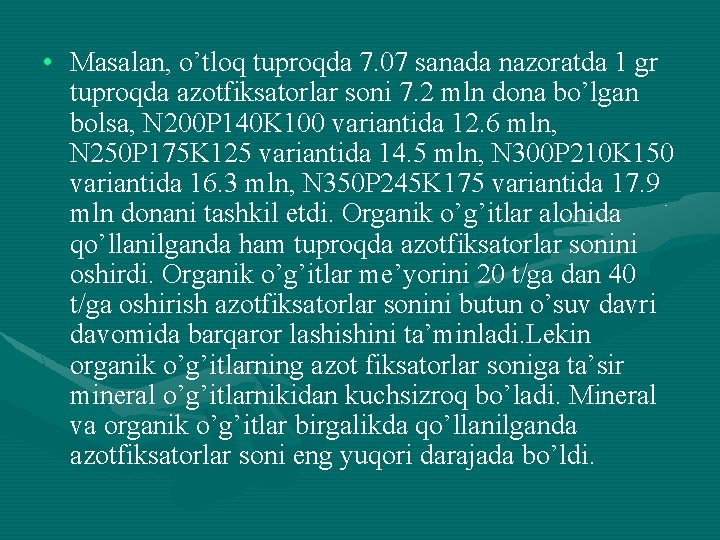 • Masalan, o’tloq tuproqda 7.07 sanada nazoratda 1 gr tuproqda azotfiksatorlar soni 7.2 mln dona bo’lgan bolsa, N200P140K100 variantida 12.6 mln, N250P175K125 variantida 14.5 mln, N300P210K150 variantida 16.3 mln, N350P245K175 variantida 17.9 mln donani tashkil etdi. Organik o’g’itlar alohida qo’llanilganda ham tuproqda azotfiksatorlar sonini oshirdi. Organik o’g’itlar me’yorini 20 t/ga dan 40 t/ga oshirish azotfiksatorlar sonini butun o’suv davri davomida barqaror lashishini ta’minladi.Lekin organik o’g’itlarning azot fiksatorlar soniga ta’sir mineral o’g’itlarnikidan kuchsizroq bo’ladi. Mineral va organik o’g’itlar birgalikda qo’llanilganda azotfiksatorlar soni eng yuqori darajada bo’ldi.